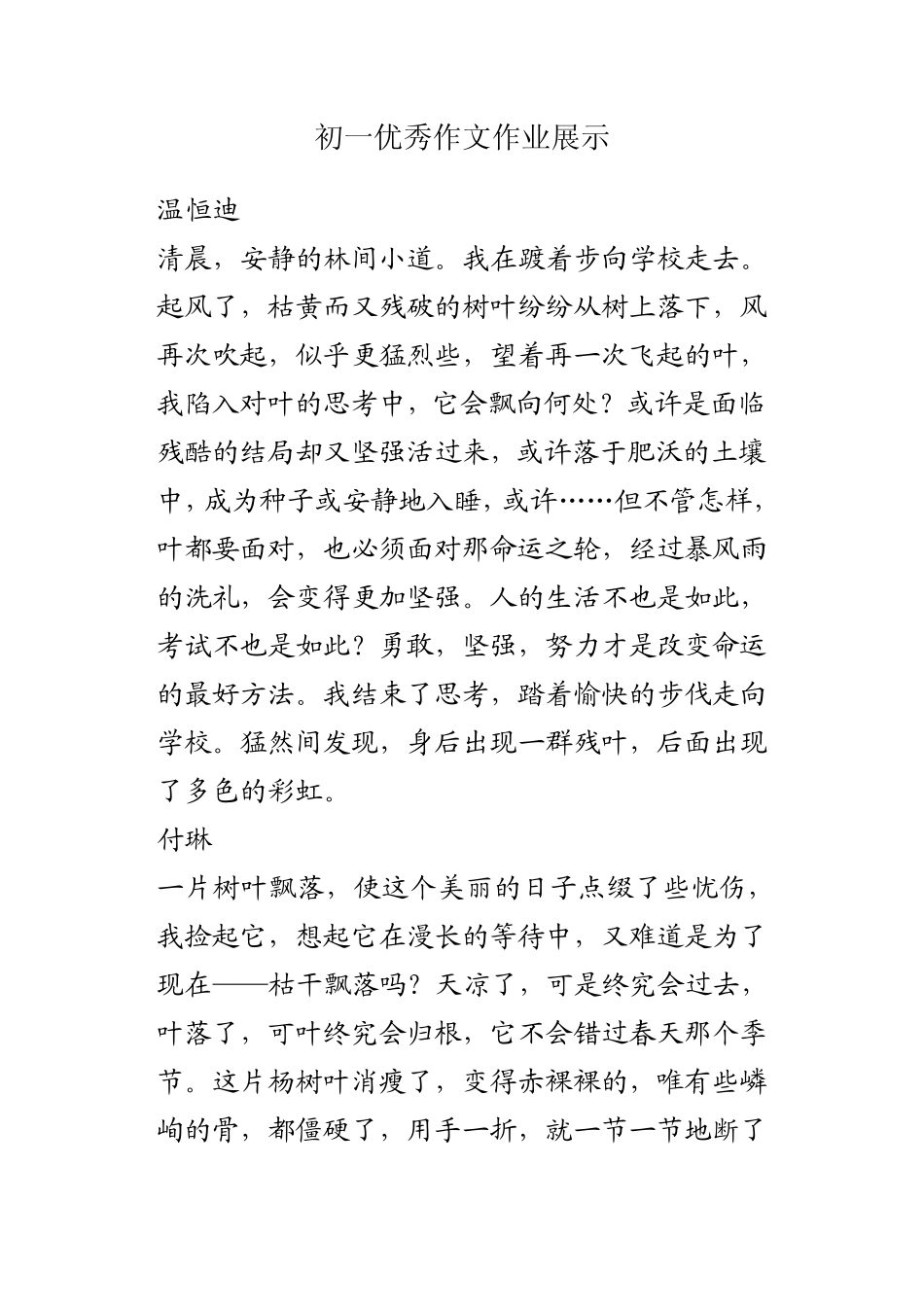 初一优秀作文作业展示

温恒迪

清晨，安静的林间小道。我在踱着步向学校走去。起风了，枯黄而又残破的树叶纷纷从树上落下，风再次吹起，似乎更猛烈些，望着再一次飞起的叶，我陷入对叶的思考中，它会飘向何处？或许是面临残酷的结局却又坚强活过来，或许落于肥沃的土壤中，成为种子或安静地入睡，或许……但不管怎样，叶都要面对，也必须面对那命运之轮，经过暴风雨的洗礼，会变得更加坚强。人的生活不也是如此，考试不也是如此？勇敢，坚强，努力才是改变命运的最好方法。我结束了思考，踏着愉快的步伐走向学校。猛然间发现，身后出现一群残叶，后面出现了多色的彩虹。

付琳

一片树叶飘落，使这个美丽的日子点缀了些忧伤，我捡起它，想起它在漫长的等待中，又难道是为了现在——枯干飘落吗？天凉了，可是终究会过去，叶落了，可叶终究会归根，它不会错过春天那个季节。这片杨树叶消瘦了，变得赤裸裸的，唯有些嶙峋的骨，都僵硬了，用手一折，就一节一节地断了